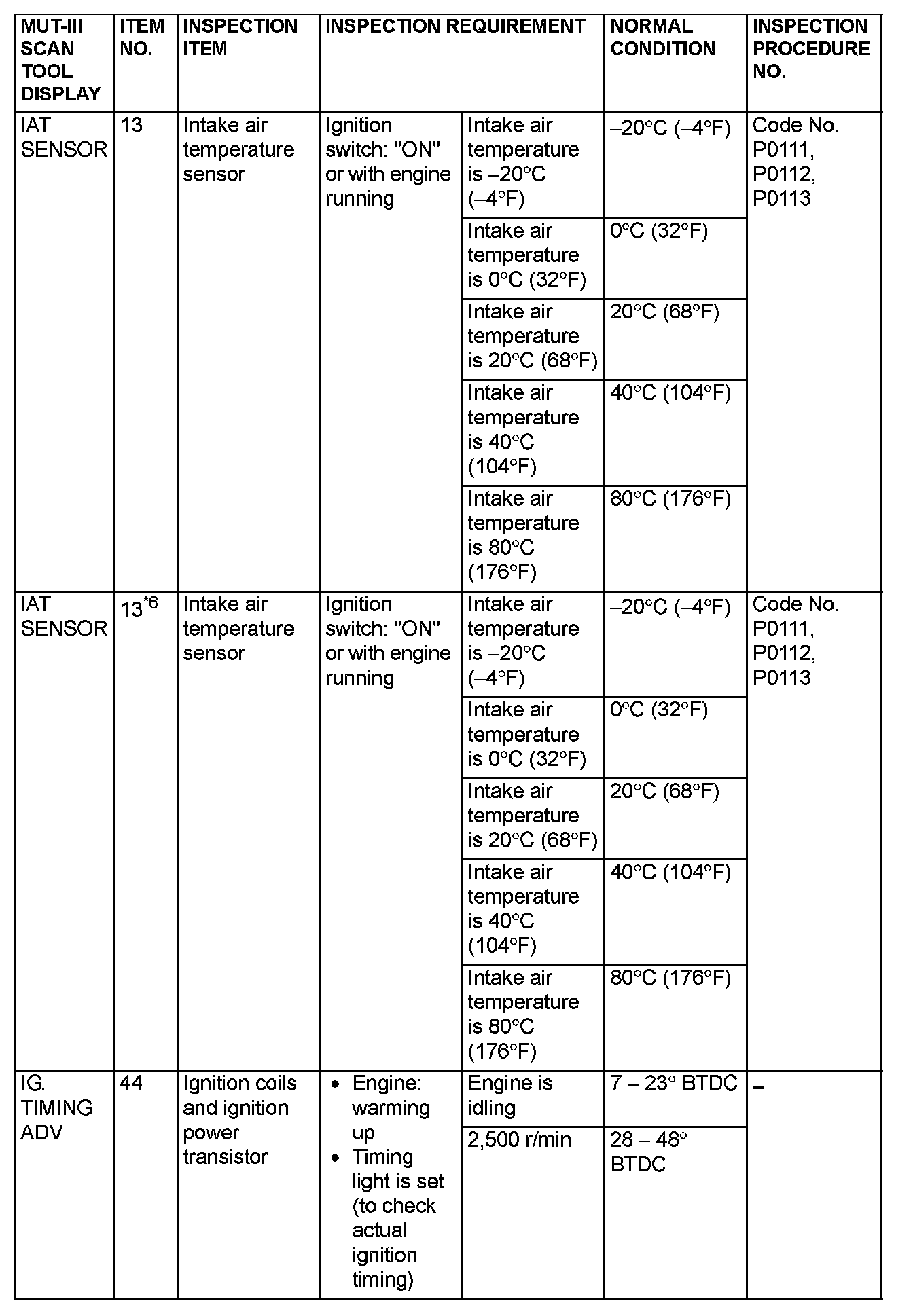 | MUT-III SCAN TOOL DISPLAY | ITEM NO. | INSPECTION ITEM | INSPECTION REQUIREMENT | | NORMAL CONDITION | INSPECTION PROCEDURE NO. |
|---|---|---|---|---|---|---|
| IAT SENSOR | 13 | Intake air temperature sensor | Ignition switch: "ON" or with engine running | Intake air temperature is –20°C (–4°F) | –20°C (–4°F) | Code No. P0111, P0112, P0113 |
| | | | | Intake air temperature is 0°C (32°F) | 0°C (32°F) | |
| | | | | Intake air temperature is 20°C (68°F) | 20°C (68°F) | |
| | | | | Intake air temperature is 40°C (104°F) | 40°C (104°F) | |
| | | | | Intake air temperature is 80°C (176°F) | 80°C (176°F) | |
| IAT SENSOR | $13^{*6}$ | Intake air temperature sensor | Ignition switch: "ON" or with engine running | Intake air temperature is –20°C (–4°F) | –20°C (–4°F) | Code No. P0111, P0112, P0113 |
| | | | | Intake air temperature is 0°C (32°F) | 0°C (32°F) | |
| | | | | Intake air temperature is 20°C (68°F) | 20°C (68°F) | |
| | | | | Intake air temperature is 40°C (104°F) | 40°C (104°F) | |
| | | | | Intake air temperature is 80°C (176°F) | 80°C (176°F) | |
| IG. TIMING ADV | 44 | Ignition coils and ignition power transistor | • Engine: warming up • Timing light is set (to check actual ignition timing) | Engine is idling | 7 – 23° BTDC | – |
| | | | | 2,500 r/min | 28 – 48° BTDC | |